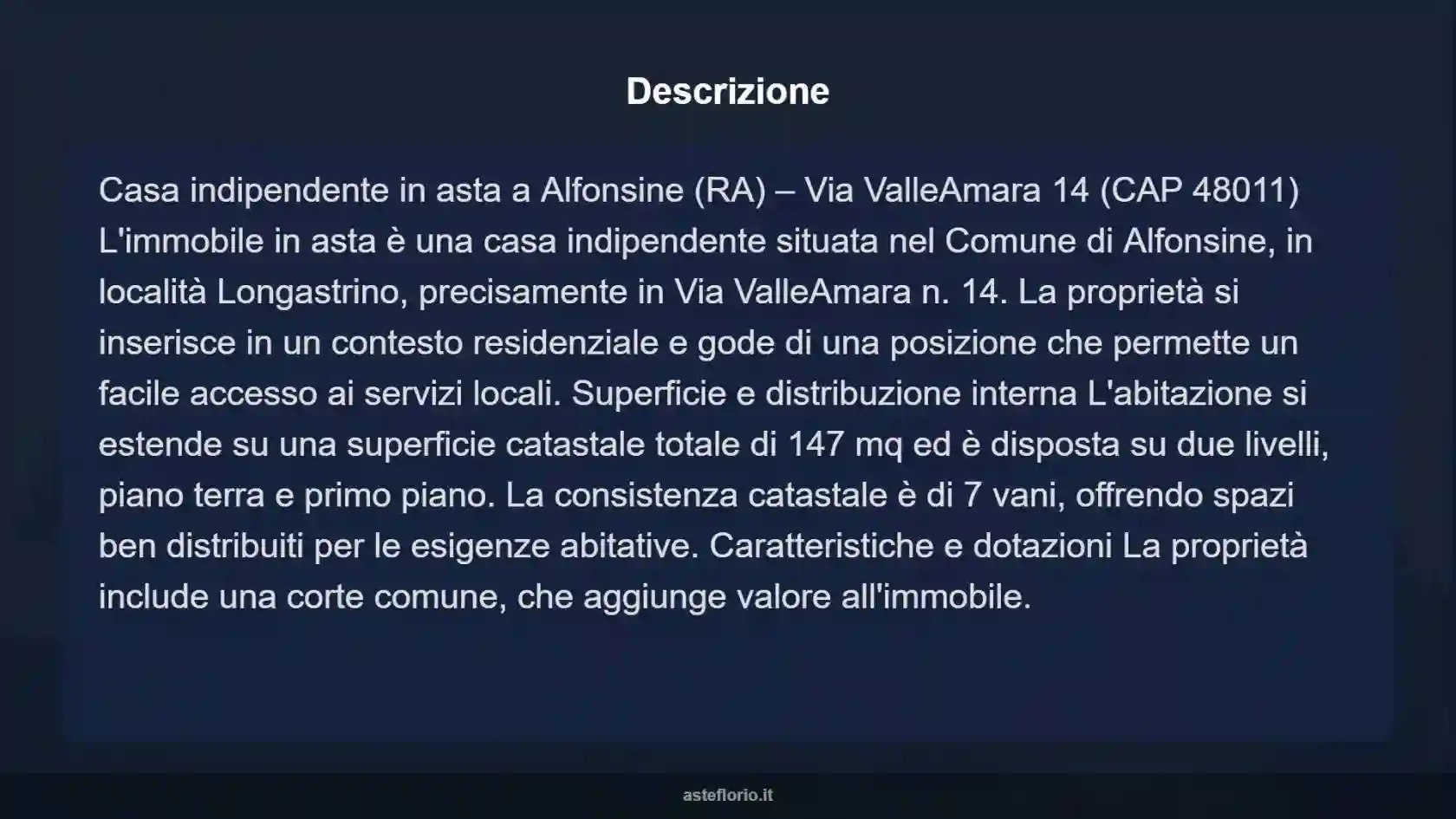 Descrizione

Casa indipendente in asta a Alfonsine (RA) – Via ValleAmara 14 (CAP 48011) L'immobile in asta è una casa indipendente situata nel Comune di Alfonsine, in località Longastrino, precisamente in Via ValleAmara n. 14. La proprietà si inserisce in un contesto residenziale e gode di una posizione che permette un facile accesso ai servizi locali. Superficie e distribuzione interna L'abitazione si estende su una superficie catastale totale di 147 mq ed è disposta su due livelli, piano terra e primo piano. La consistenza catastale è di 7 vani, offrendo spazi ben distribuiti per le esigenze abitative. Caratteristiche e dotazioni La proprietà include una corte comune, che aggiunge valore all'immobile.

asteflorio.it